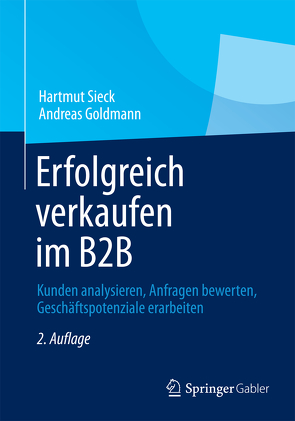 Hartmut Sieck
Andreas Goldmann

Erfolgreich verkaufen im B2B

Kunden analysieren, Anfragen bewerten, Geschäftspotenziale erarbeiten

2. Auflage

Springer Gabler